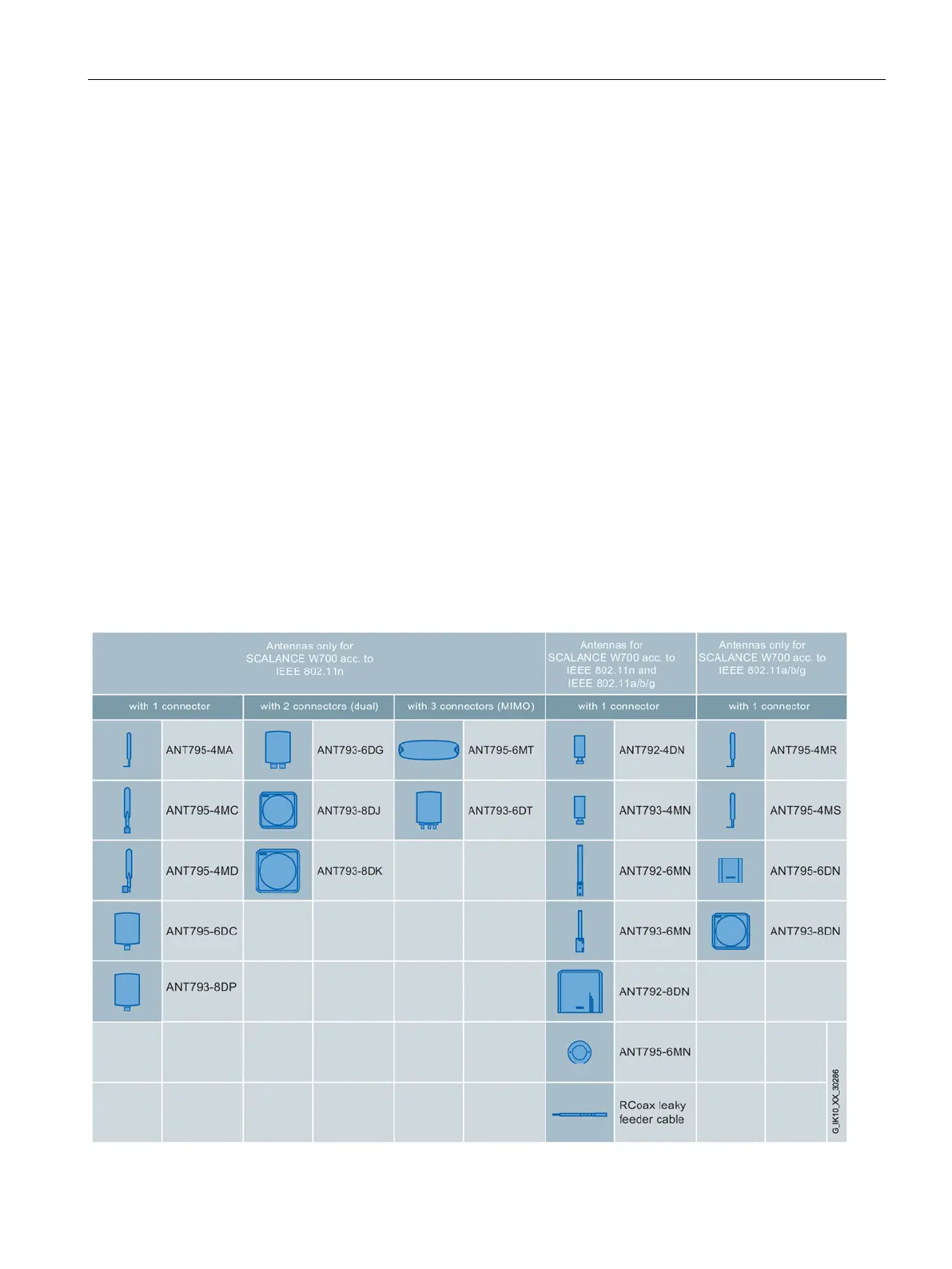 | Antennas only for SCALANCE W700 acc. to IEEE 802.11n | | | Antennas for SCALANCE W700 acc. to IEEE 802.11n and IEEE 802.11a/b/g | Antennas only for SCALANCE W700 acc. to IEEE 802.11a/b/g |
|---|---|---|---|---|
| with 1 connector | with 2 connectors (dual) | with 3 connectors (MIMO) | with 1 connector | with 1 connector |
| ANT795-4MA | ANT793-6DG | ANT795-6MT | ANT792-4DN | ANT795-4MR |
| ANT795-4MC | ANT793-8DJ | ANT793-6DT | ANT793-4MN | ANT795-4MS |
| ANT795-4MD | ANT793-8DK | | ANT792-6MN | ANT795-6DN |
| ANT795-6DC | | | ANT793-6MN | ANT793-8DN |
| ANT793-8DP | | | ANT792-8DN | |
| | | | ANT795-6MN | |
| | | | RCoax leaky feeder cable | |

G_IK10_XX_30286